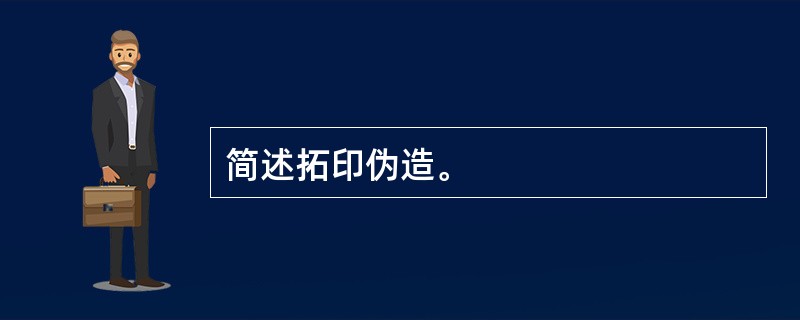 简述拓印伪造。